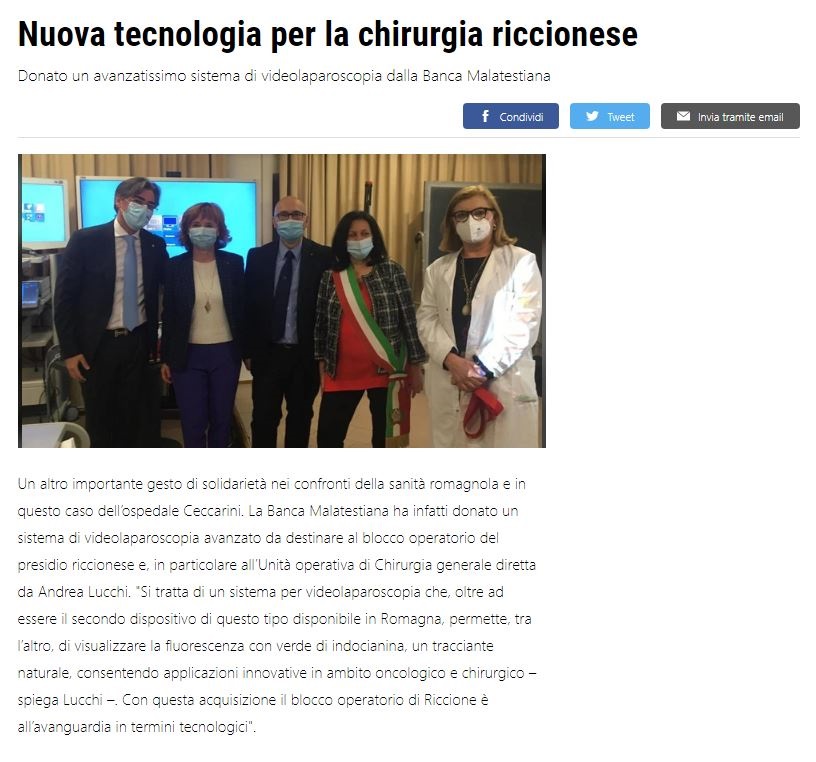 Nuova tecnologia per la chirurgia riccionese

Donato un avanzatissimo sistema di videolaparoscopia dalla Banca Malatestiana

Condividi Tweet Invia tramite email

Un altro importante gesto di solidarietà nei confronti della sanità romagnola e in questo caso dell'ospedale Ceccarini. La Banca Malatestiana ha infatti donato un sistema di videolaparoscopia avanzato da destinare al blocco operatorio del presidio riccionese e, in particolare all'Unità operativa di Chirurgia generale diretta da Andrea Lucchi. "Si tratta di un sistema per videolaparoscopia che, oltre ad essere il secondo dispositivo di questo tipo disponibile in Romagna, permette, tra l'altro, di visualizzare la fluorescenza con verde di indocianina, un tracciante naturale, consentendo applicazioni innovative in ambito oncologico e chirurgico – spiega Lucchi –. Con questa acquisizione il blocco operatorio di Riccione è all'avanguardia in termini tecnologici".